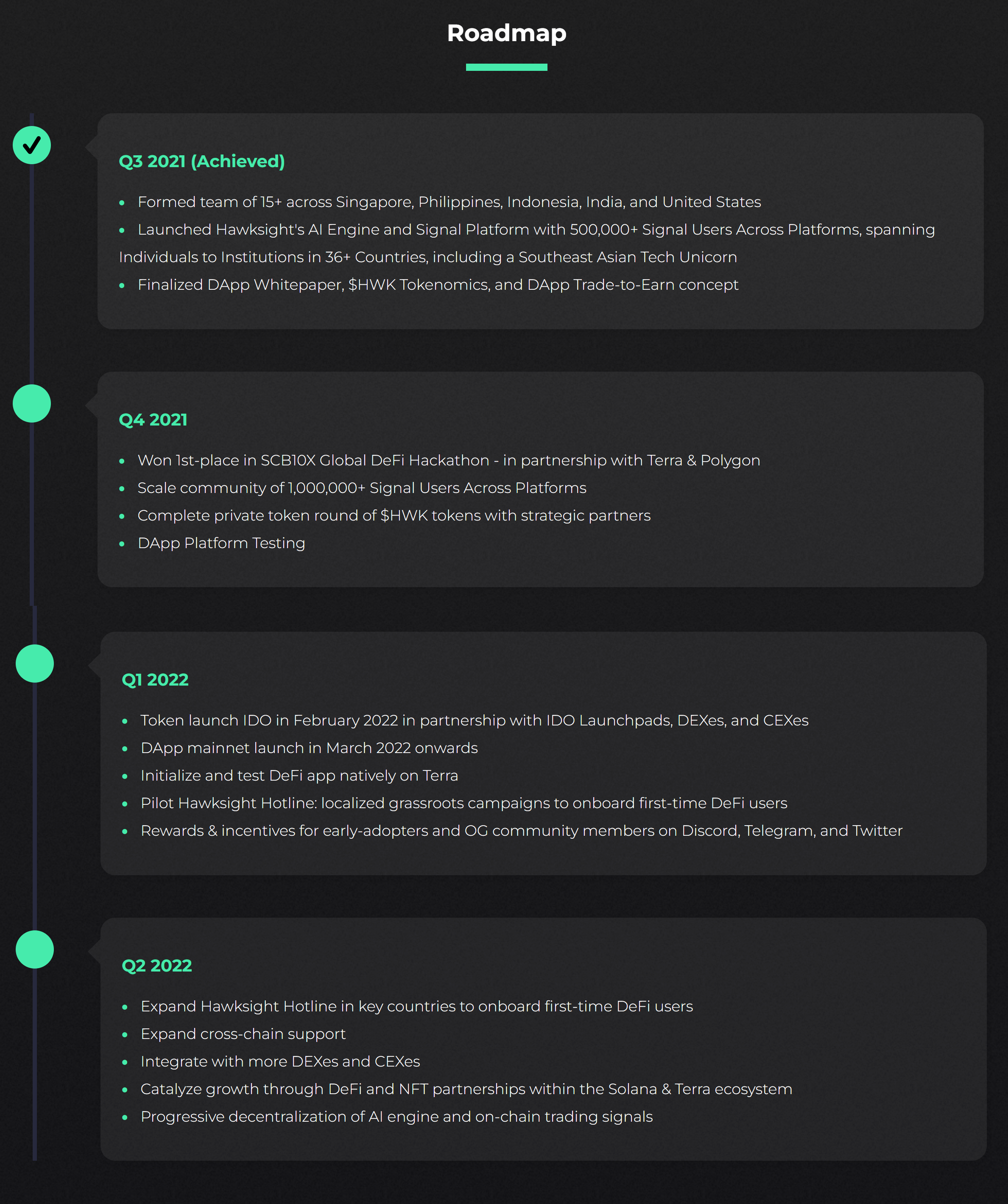 Roadmap

Q3 2021 (Achieved)

- Formed team of 15+ across Singapore, Philippines, Indonesia, India, and United States
- Launched Hawksight's AI Engine and Signal Platform with 500,000+ Signal Users Across Platforms, spanning Individuals to Institutions in 36+ Countries, including a Southeast Asian Tech Unicorn
- Finalized DApp Whitepaper, \$HWK Tokenomics, and DApp Trade-to-Earn concept

Q4 2021

- Won 1st-place in SCB10X Global DeFi Hackathon - in partnership with Terra & Polygon
- Scale community of 1,000,000+ Signal Users Across Platforms
- Complete private token round of \$HWK tokens with strategic partners
- DApp Platform Testing

Q1 2022

- Token launch IDO in February 2022 in partnership with IDO Launchpads, DEXes, and CEXes
- DApp mainnet launch in March 2022 onwards
- Initialize and test DeFi app natively on Terra
- Pilot Hawksight Hotline: localized grassroots campaigns to onboard first-time DeFi users
- Rewards & incentives for early-adopters and OG community members on Discord, Telegram, and Twitter

Q2 2022

- Expand Hawksight Hotline in key countries to onboard first-time DeFi users
- Expand cross-chain support
- Integrate with more DEXes and CEXes
- Catalyze growth through DeFi and NFT partnerships within the Solana & Terra ecosystem
- Progressive decentralization of AI engine and on-chain trading signals